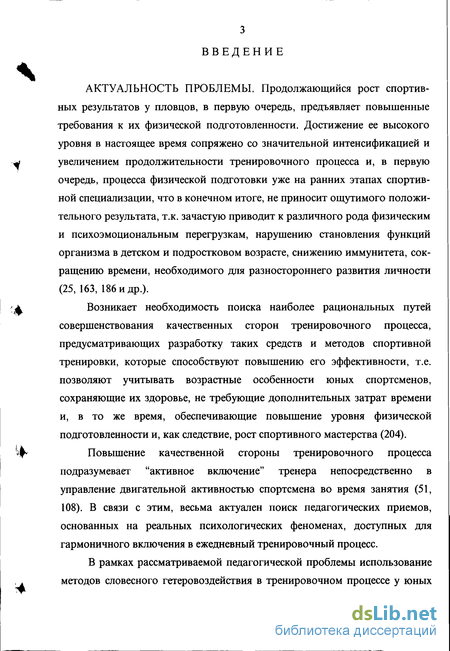 3

ВВЕДЕНИЕ

АКТУАЛЬНОСТЬ ПРОБЛЕМЫ. Продолжающийся рост спортивных результатов у пловцов, в первую очередь, предъявляет повышенные требования к их физической подготовленности. Достижение ее высокого уровня в настоящее время сопряжено со значительной интенсификацией и увеличением продолжительности тренировочного процесса и, в первую очередь, процесса физической подготовки уже на ранних этапах спортивной специализации, что в конечном итоге, не приносит ощутимого положительного результата, т.к. зачастую приводит к различного рода физическим и психоэмоциональным перегрузкам, нарушению становления функций организма в детском и подростковом возрасте, снижению иммунитета, сокращению времени, необходимого для разностороннего развития личности (25, 163, 186 и др.).

Возникает необходимость поиска наиболее рациональных путей совершенствования качественных сторон тренировочного процесса, предусматривающих разработку таких средств и методов спортивной тренировки, которые способствуют повышению его эффективности, т.е. позволяют учитывать возрастные особенности юных спортсменов, сохраняющие их здоровье, не требующие дополнительных затрат времени и, в то же время, обеспечивающие повышение уровня физической подготовленности и, как следствие, рост спортивного мастерства (204).

Повышение качественной стороны тренировочного процесса подразумевает "активное включение" тренера непосредственно в управление двигательной активностью спортсмена во время занятия (51, 108). В связи с этим, весьма актуален поиск педагогических приемов, основанных на реальных психологических феноменах, доступных для гармоничного включения в ежедневный тренировочный процесс.

В рамках рассматриваемой педагогической проблемы использование методов словесного гетеровоздействия в тренировочном процессе у юных

dsLib.net
библиотека диссертаций